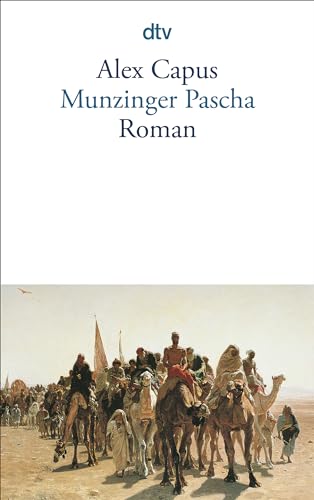 dtv

Alex Capus
Munzinger Pascha
Roman